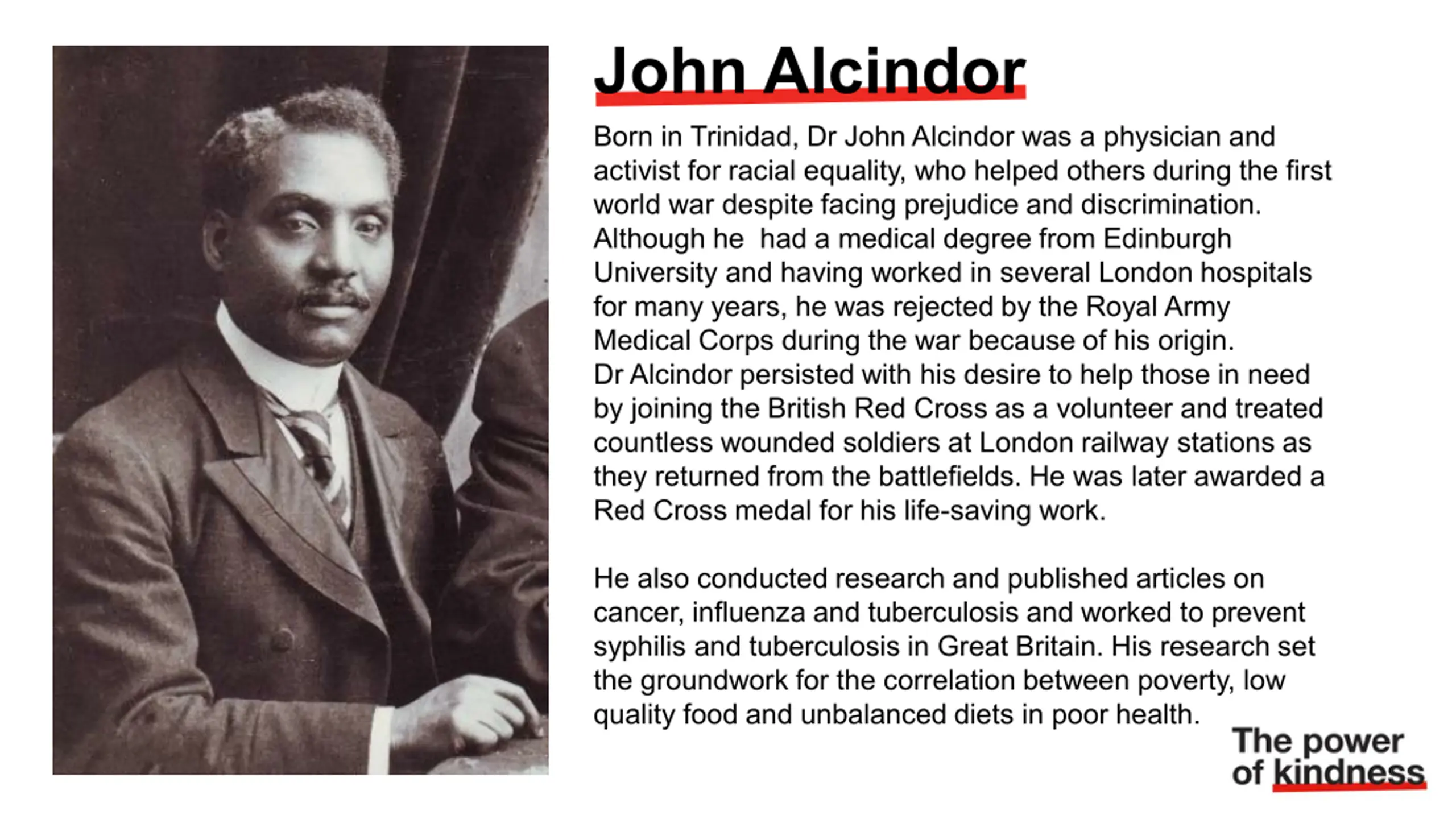 John Alcindor

Born in Trinidad, Dr John Alcindor was a physician and activist for racial equality, who helped others during the first world war despite facing prejudice and discrimination. Although he  had a medical degree from Edinburgh University and having worked in several London hospitals for many years, he was rejected by the Royal Army Medical Corps during the war because of his origin.
Dr Alcindor persisted with his desire to help those in need by joining the British Red Cross as a volunteer and treated countless wounded soldiers at London railway stations as they returned from the battlefields. He was later awarded a Red Cross medal for his life-saving work.

He also conducted research and published articles on cancer, influenza and tuberculosis and worked to prevent syphilis and tuberculosis in Great Britain. His research set the groundwork for the correlation between poverty, low quality food and unbalanced diets in poor health.

The power
of kindness